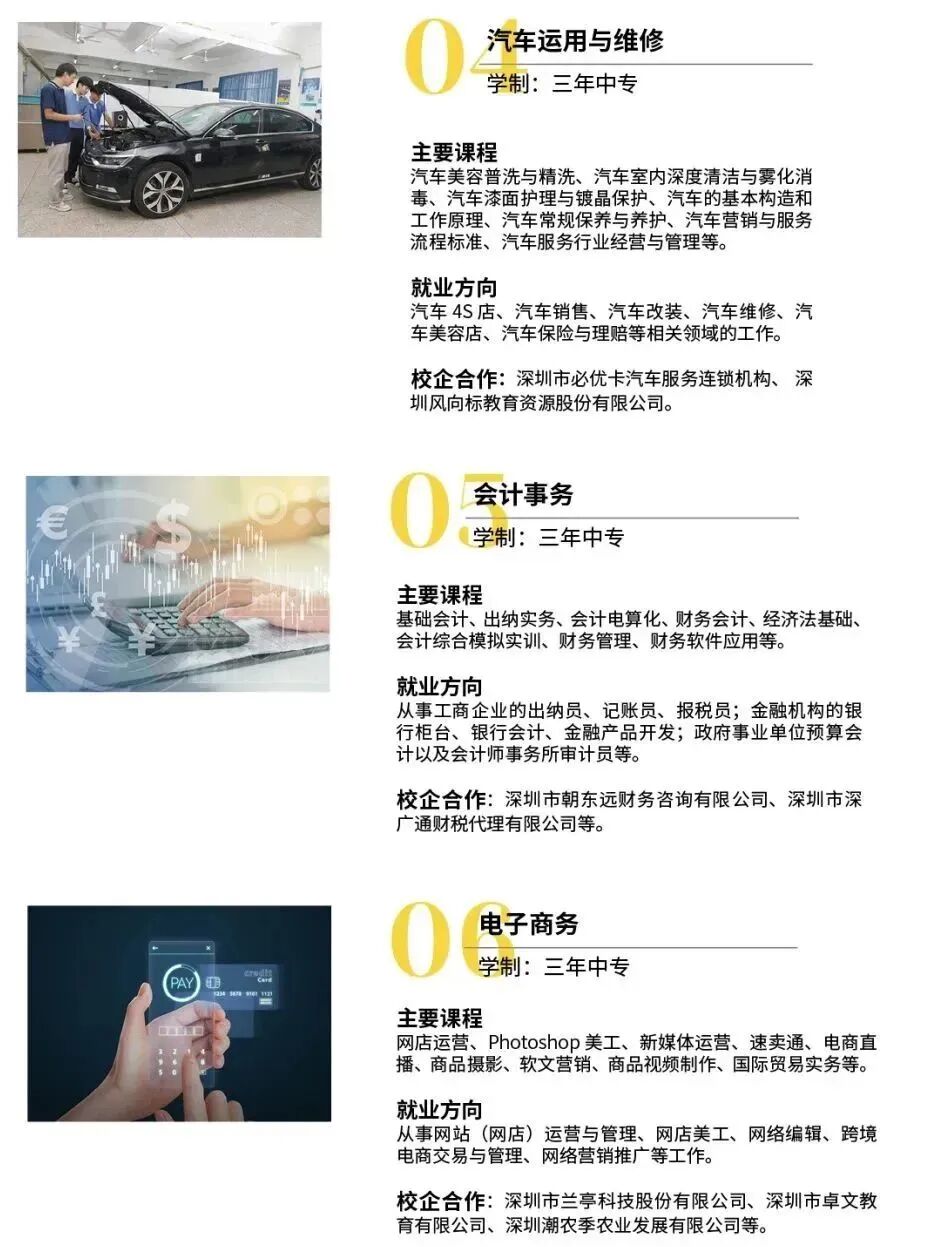 04
汽车运用与维修
学制：三年中专

主要课程
汽车美容普洗与精洗、汽车室内深度清洁与雾化消毒、汽车漆面护理与镀晶保护、汽车的基本构造和工作原理、汽车常规保养与养护、汽车营销与服务流程标准、汽车服务行业经营与管理等。

就业方向
汽车4S店、汽车销售、汽车改装、汽车维修、汽车美容店、汽车保险与理赔等相关领域的工作。

校企合作：深圳市必优卡汽车服务连锁机构、深圳风向标教育资源股份有限公司。

05
会计事务
学制：三年中专

主要课程
基础会计、出纳实务、会计电算化、财务会计、经济法基础、会计综合模拟实训、财务管理、财务软件应用等。

就业方向
从事工商企业的出纳员、记账员、报税员；金融机构的银行柜台、银行会计、金融产品开发；政府事业单位预算会计以及会计师事务所审计员等。

校企合作：深圳市朝东远财务咨询有限公司、深圳市深广通财税代理有限公司等。

06
电子商务
学制：三年中专

主要课程
网店运营、Photoshop美工、新媒体运营、速卖通、电商直播、商品摄影、软文营销、商品视频制作、国际贸易实务等。

就业方向
从事网站（网店）运营与管理、网店美工、网络编辑、跨境电商交易与管理、网络营销推广等工作。

校企合作：深圳市兰亭科技股份有限公司、深圳市卓文教育有限公司、深圳潮农季农业发展有限公司等。